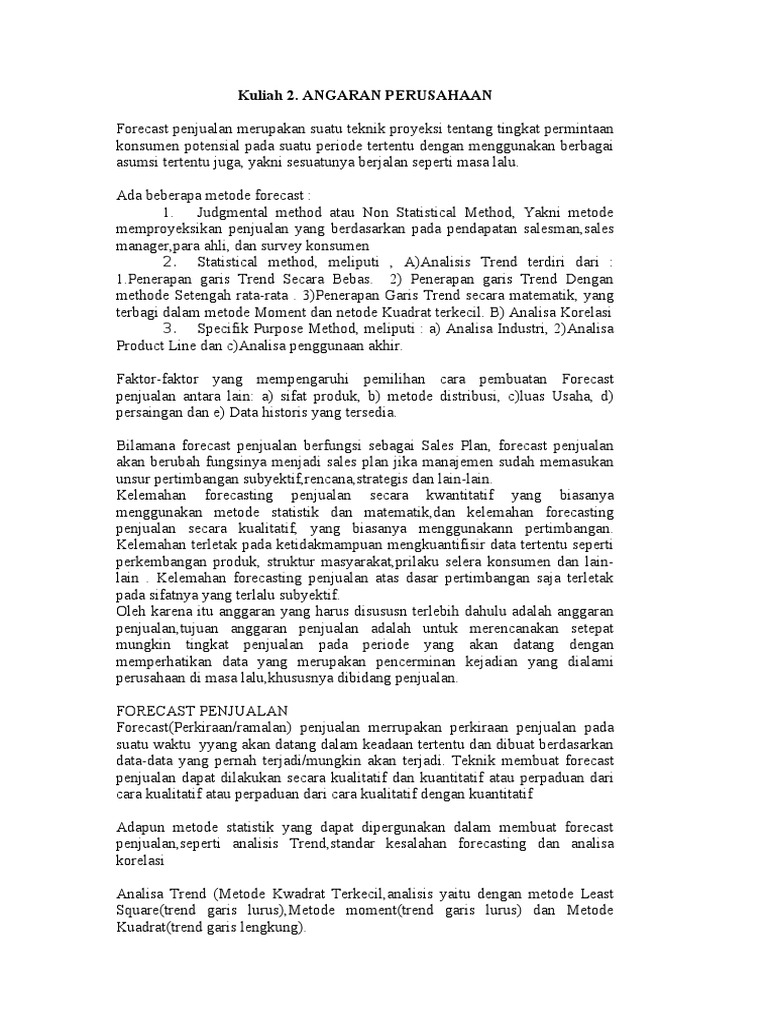 Kuliah 2. ANGARAN PERUSAHAAN

Forecast penjualan merupakan suatu teknik proyeksi tentang tingkat permintaan konsumen potensial pada suatu periode tertentu dengan menggunakan berbagai asumsi tertentu juga, yakni sesuatunya berjalan seperti masa lalu.

Ada beberapa metode forecast :
1. Judgmental method atau Non Statistical Method, Yakni metode memproyeksikan penjualan yang berdasarkan pada pendapatan salesman,sales manager,para ahli, dan survey konsumen
2. Statistical method, meliputi , A)Analisis Trend terdiri dari : 1.Penerapan garis Trend Secara Bebas. 2) Penerapan garis Trend Dengan methode Setengah rata-rata . 3)Penerapan Garis Trend secara matematik, yang terbagi dalam metode Moment dan netode Kuadrat terkecil. B) Analisa Korelasi
3. Specifik Purpose Method, meliputi : a) Analisa Industri, 2)Analisa Product Line dan c)Analisa penggunaan akhir.

Faktor-faktor yang mempengaruhi pemilihan cara pembuatan Forecast penjualan antara lain: a) sifat produk, b) metode distribusi, c)luas Usaha, d) persaingan dan e) Data historis yang tersedia.

Bilamana forecast penjualan berfungsi sebagai Sales Plan, forecast penjualan akan berubah fungsinya menjadi sales plan jika manajemen sudah memasukan unsur pertimbangan subyektif,rencana,strategis dan lain-lain.
Kelemahan forecasting penjualan secara kwantitatif yang biasanya menggunakan metode statistik dan matematik,dan kelemahan forecasting penjualan secara kualitatif, yang biasanya menggunakann pertimbangan. Kelemahan terletak pada ketidakmampuan mengkuantifisir data tertentu seperti perkembangan produk, struktur masyarakat,prilaku selera konsumen dan lain-lain . Kelemahan forecasting penjualan atas dasar pertimbangan saja terletak pada sifatnya yang terlalu subyektif.
Oleh karena itu anggaran yang harus disususn terlebih dahulu adalah anggaran penjualan,tujuan anggaran penjualan adalah untuk merencanakan setepat mungkin tingkat penjualan pada periode yang akan datang dengan memperhatikan data yang merupakan pencerminan kejadian yang dialami perusahaan di masa lalu,khususnya dibidang penjualan.

FORECAST PENJUALAN
Forecast(Perkiraan/ramalan) penjualan merrupakan perkiraan penjualan pada suatu waktu yyang akan datang dalam keadaan tertentu dan dibuat berdasarkan data-data yang pernah terjadi/mungkin akan terjadi. Teknik membuat forecast penjualan dapat dilakukan secara kualitatif dan kuantitatif atau perpaduan dari cara kualitatif atau perpaduan dari cara kualitatif dengan kuantitatif

Adapun metode statistik yang dapat dipergunakan dalam membuat forecast penjualan,seperti analisis Trend,standar kesalahan forecasting dan analisa korelasi

Analisa Trend (Metode Kwadrat Terkecil,analisis yaitu dengan metode Least Square(trend garis lurus),Metode moment(trend garis lurus) dan Metode Kuadrat(trend garis lengkung).